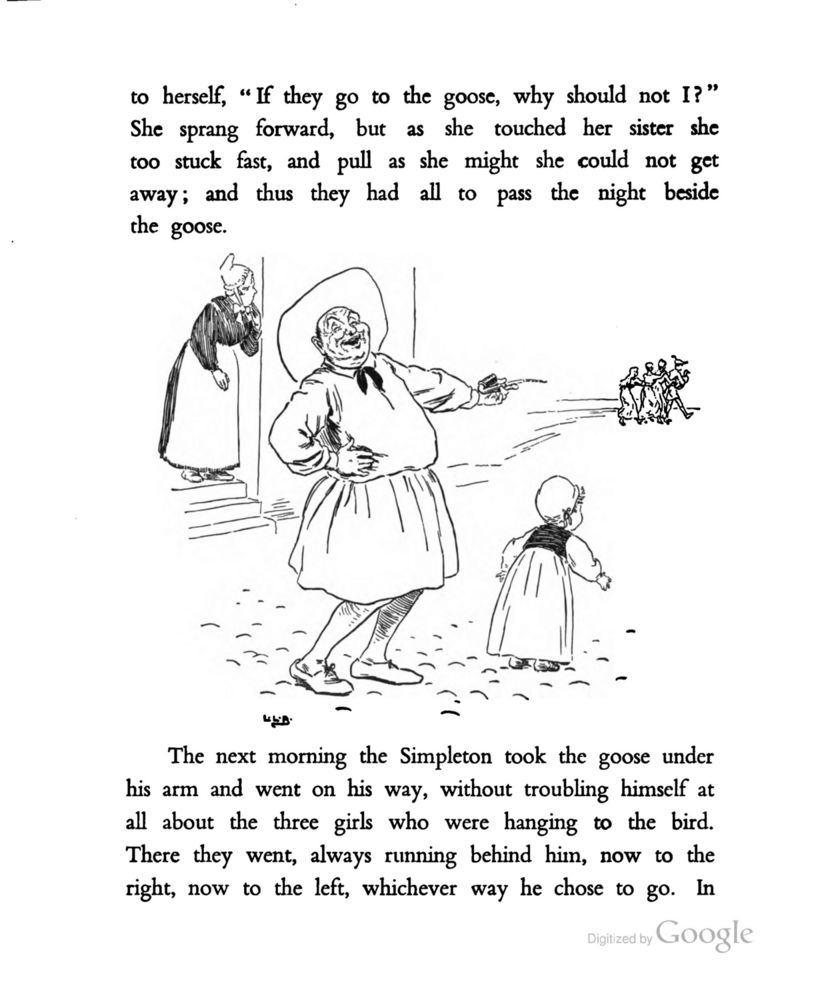 to herself, "If they go to the goose, why should not I?" She sprang forward, but as she touched her sister she too stuck fast, and pull as she might she could not get away; and thus they had all to pass the night beside the goose.

L.L.B.

The next morning the Simpleton took the goose under his arm and went on his way, without troubling himself at all about the three girls who were hanging to the bird. There they went, always running behind him, now to the right, now to the left, whichever way he chose to go. In

Digitized by Google